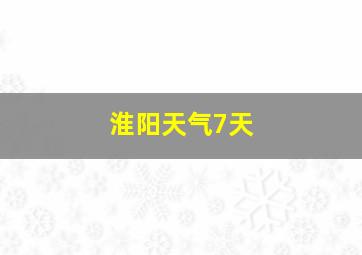 淮阳天气7天